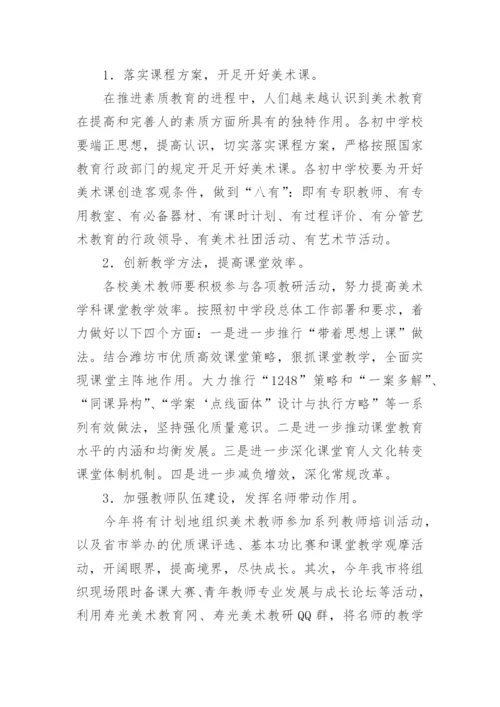 1．落实课程方案，开足开好美术课。

在推进素质教育的进程中，人们越来越认识到美术教育在提高和完善人的素质方面所具有的独特作用。各初中学校要端正思想，提高认识，切实落实课程方案，严格按照国家教育行政部门的规定开足开好美术课。各初中学校要为开好美术课创造客观条件，做到“八有”：即有专职教师、有专用教室、有必备器材、有课时计划、有过程评价、有分管艺术教育的行政领导、有美术社团活动、有艺术节活动。

2．创新教学方法，提高课堂效率。

各校美术教师要积极参与各项教研活动，努力提高美术学科课堂教学效率。按照初中学段总体工作部署和要求，着力做好以下四个方面：一是进一步推行“带着思想上课”做法。结合潍坊市优质高效课堂策略，狠抓课堂教学，全面实现课堂主阵地作用。大力推行“1248”策略和“一案多解”、“同课异构”、“学案‘点线面体’设计与执行方略”等一系列有效做法，坚持强化质量意识。二是进一步推动课堂教育水平的内涵和均衡发展。三是进一步深化课堂育人文化转变课堂体制机制。四是进一步减负增效，深化常规改革。

3．加强教师队伍建设，发挥名师带动作用。

今年将有计划地组织美术教师参加系列教师培训活动，以及省市举办的优质课评选、基本功比赛和课堂教学观摩活动，开阔眼界，提高境界，尽快成长。其次，今年我市将组织现场限时备课大赛、青年教师专业发展与成长论坛等活动，利用寿光美术教育网、寿光美术教研QQ群，将名师的教学